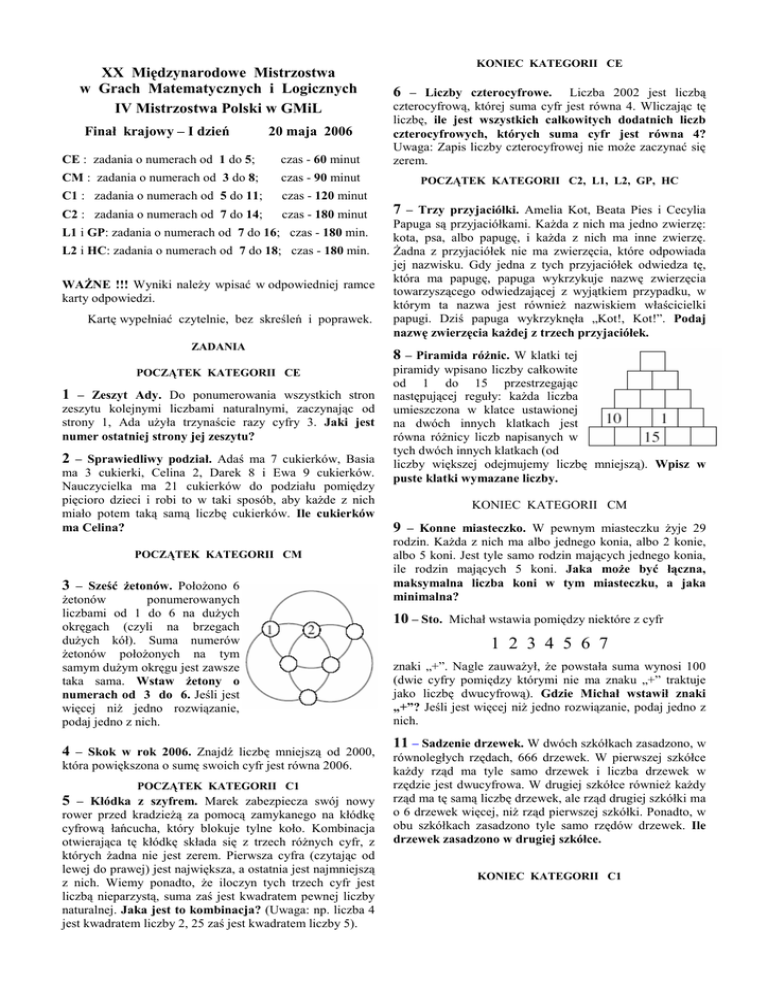 XX Międzynarodowe Mistrzostwa w Grach Matematycznych i Logicznych
IV Mistrzostwa Polski w GMiL

Finał krajowy – I dzień 20 maja 2006

CE : zadania o numerach od 1 do 5; czas - 60 minut
CM : zadania o numerach od 3 do 8; czas - 90 minut
C1 : zadania o numerach od 5 do 11; czas - 120 minut
C2 : zadania o numerach od 7 do 14; czas - 180 minut
L1 i GP: zadania o numerach od 7 do 16; czas - 180 min.
L2 i HC: zadania o numerach od 7 do 18; czas - 180 min.

WAŻNE !!! Wyniki należy wpisać w odpowiedniej ramce karty odpowiedzi.

Kartę wypełniać czytelnie, bez skreśleń i poprawek.

ZADANIA

POCZĄTEK KATEGORII CE

1 – Zeszyt Ady. Do ponumerowania wszystkich stron zeszytu kolejnymi liczbami naturalnymi, zaczynając od strony 1, Ada użyła trzynaście razy cyfry 3. Jaki jest numer ostatniej strony jej zeszytu?

2 – Sprawiedliwy podział. Adaś ma 7 cukierków, Basia ma 3 cukierki, Celina 2, Darek 8 i Ewa 9 cukierków. Nauczycielka ma 21 cukierków do podziału pomiędzy pięcioro dzieci i robi to w taki sposób, aby każde z nich miało potem taką samą liczbę cukierków. Ile cukierków ma Celina?

POCZĄTEK KATEGORII CM

3 – Sześć żetonów. Położono 6 żetonów ponumerowanych liczbami od 1 do 6 na dużych okręgach (czyli na brzegach dużych kół). Suma numerów żetonów położonych na tym samym dużym okręgu jest zawsze taka sama. Wstaw żetony o numerach od 3 do 6. Jeśli jest więcej niż jedno rozwiązanie, podaj jedno z nich.

1 2

4 – Skok w rok 2006. Znajdź liczbę mniejszą od 2000, która powiększona o sumę swoich cyfr jest równa 2006.

POCZĄTEK KATEGORII C1

5 – Kłódka z szyfrem. Marek zabezpiecza swój nowy rower przed kradzieżą za pomocą zamykanego na kłódkę cyfrową łańcucha, który blokuje tylne koło. Kombinacja otwierająca tę kłódkę składa się z trzech różnych cyfr, z których żadna nie jest zerem. Pierwsza cyfra (czytając od lewej do prawej) jest największa, a ostatnia jest najmniejszą z nich. Wiemy ponadto, że iloczyn tych trzech cyfr jest liczbą nieparzystą, suma zaś jest kwadratem pewnej liczby naturalnej. Jaka jest to kombinacja? (Uwaga: np. liczba 4 jest kwadratem liczby 2, 25 zaś jest kwadratem liczby 5).

KONIEC KATEGORII CE

6 – Liczby czterocyfrowe. Liczba 2002 jest liczbą czterocyfrową, której suma cyfr jest równa 4. Wliczając tę liczbę, ile jest wszystkich całkowitych dodatnich liczb czterocyfrowych, których suma cyfr jest równa 4? Uwaga: Zapis liczby czterocyfrowej nie może zaczynać się zerem.

POCZĄTEK KATEGORII C2, L1, L2, GP, HC

7 – Trzy przyjaciółki. Amelia Kot, Beata Pies i Cecylia Papuga są przyjaciółkami. Każda z nich ma jedno zwierzę: kota, psa, albo papugę, i każda z nich ma inne zwierzę. Żadna z przyjaciółek nie ma zwierzęcia, które odpowiada jej nazwisku. Gdy jedna z tych przyjaciółek odwiedza tę, która ma papugę, papuga wykrzykuje nazwę zwierzęcia towarzyszącego odwiedzającej z wyjątkiem przypadku, w którym ta nazwa jest również nazwiskiem właścicielki papugi. Dziś papuga wykrzyknęła „Kot!, Kot!". Podaj nazwę zwierzęcia każdej z trzech przyjaciółek.

8 – Piramida różnic. W klatki tej piramidy wpisano liczby całkowite od 1 do 15 przestrzegając następującej reguły: każda liczba umieszczona w klatce ustawionej na dwóch innych klatkach jest równa różnicy liczb napisanych w tych dwóch innych klatkach (od liczby większej odejmujemy liczbę mniejszą). Wpisz w puste klatki wymazane liczby.

10 1
15

KONIEC KATEGORII CM

9 – Konne miasteczko. W pewnym miasteczku żyje 29 rodzin. Każda z nich ma albo jednego konia, albo 2 konie, albo 5 koni. Jest tyle samo rodzin mających jednego konia, ile rodzin mających 5 koni. Jaka może być łączna, maksymalna liczba koni w tym miasteczku, a jaka minimalna?

10 – Sto. Michał wstawia pomiędzy niektóre z cyfr

1 2 3 4 5 6 7

znaki „+". Nagle zauważył, że powstała suma wynosi 100 (dwie cyfry pomiędzy którymi nie ma znaku „+" traktuje jako liczbę dwucyfrową). Gdzie Michał wstawił znaki „+"? Jeśli jest więcej niż jedno rozwiązanie, podaj jedno z nich.

11 – Sadzenie drzewek. W dwóch szkółkach zasadzono, w równoległych rzędach, 666 drzewek. W pierwszej szkółce każdy rząd ma tyle samo drzewek i liczba drzewek w rzędzie jest dwucyfrowa. W drugiej szkółce również każdy rząd ma tę samą liczbę drzewek, ale rząd drugiej szkółki ma o 6 drzewek więcej, niż rząd pierwszej szkółki. Ponadto, w obu szkółkach zasadzono tyle samo rzędów drzewek. Ile drzewek zasadzono w drugiej szkółce.

KONIEC KATEGORII C1